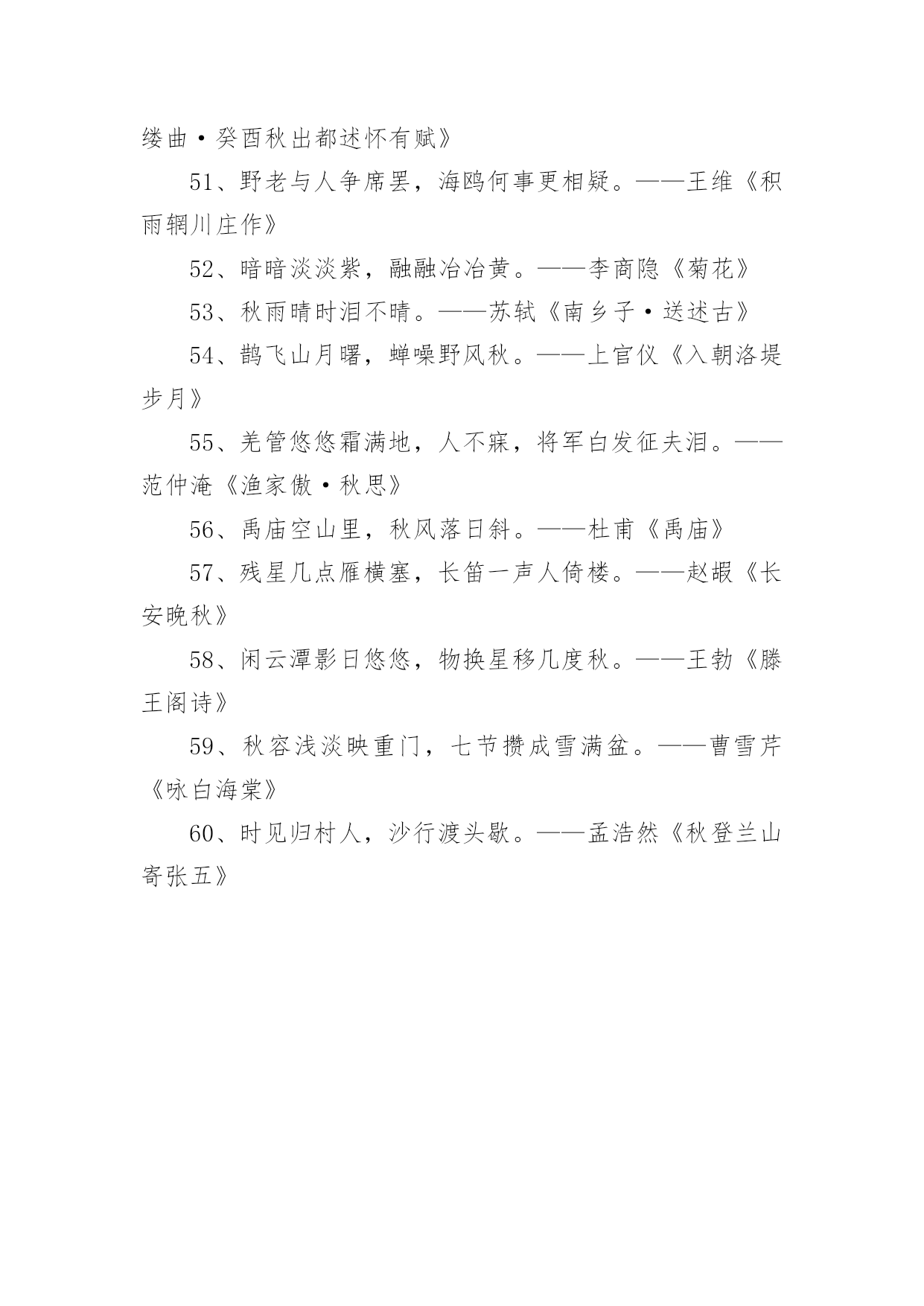 缕曲·癸酉秋出都述怀有赋》

51、野老与人争席罢，海鸥何事更相疑。——王维《积雨辋川庄作》

52、暗暗淡淡紫，融融冶冶黄。——李商隐《菊花》

53、秋雨晴时泪不晴。——苏轼《南乡子·送述古》

54、鹊飞山月曙，蝉噪野风秋。——上官仪《入朝洛堤步月》

55、羌管悠悠霜满地，人不寐，将军白发征夫泪。——范仲淹《渔家傲·秋思》

56、禹庙空山里，秋风落日斜。——杜甫《禹庙》

57、残星几点雁横塞，长笛一声人倚楼。——赵嘏《长安晚秋》

58、闲云潭影日悠悠，物换星移几度秋。——王勃《滕王阁诗》

59、秋容浅淡映重门，七节攒成雪满盆。——曹雪芹《咏白海棠》

60、时见归村人，沙行渡头歇。——孟浩然《秋登兰山寄张五》